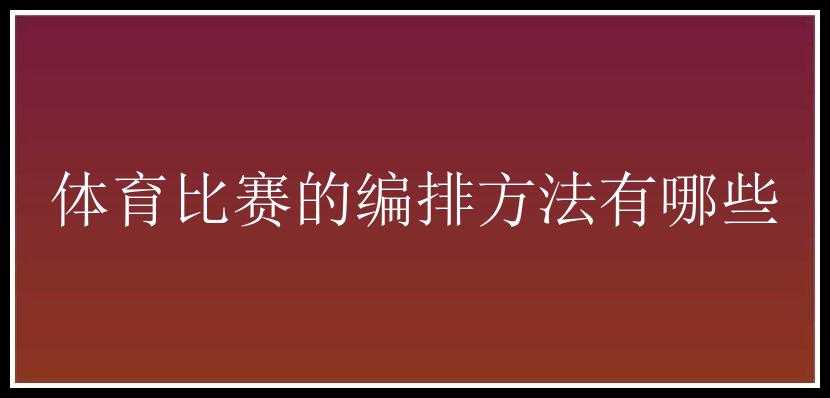 体育比赛的编排方法有哪些